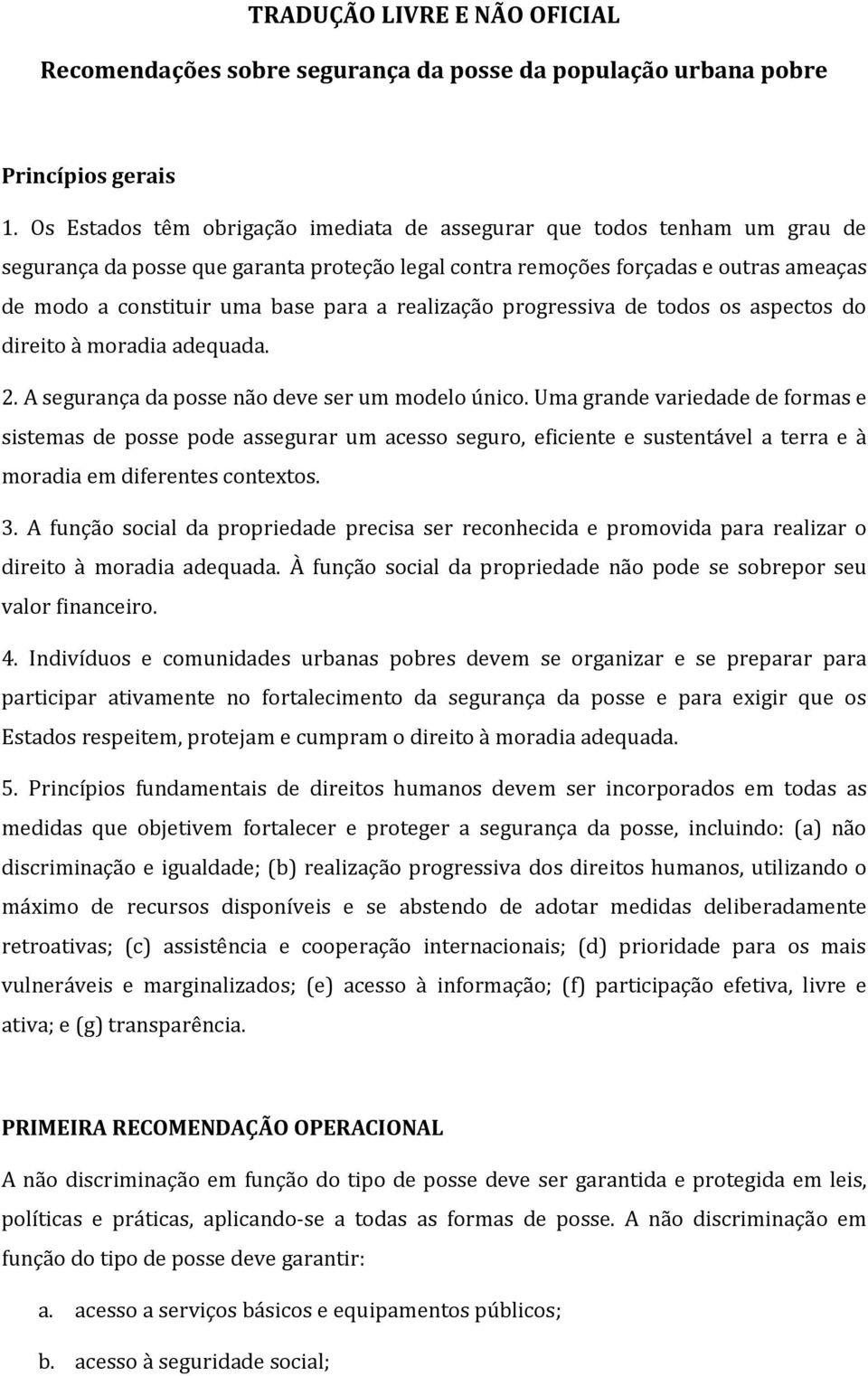 TRADUÇÃO LIVRE E NÃO OFICIAL

Recomendações sobre segurança da posse da população urbana pobre

Princípios gerais

1. Os Estados têm obrigação imediata de assegurar que todos tenham um grau de segurança da posse que garanta proteção legal contra remoções forçadas e outras ameaças de modo a constituir uma base para a realização progressiva de todos os aspectos do direito à moradia adequada.

2. A segurança da posse não deve ser um modelo único. Uma grande variedade de formas e sistemas de posse pode assegurar um acesso seguro, eficiente e sustentável a terra e à moradia em diferentes contextos.

3. A função social da propriedade precisa ser reconhecida e promovida para realizar o direito à moradia adequada. À função social da propriedade não pode se sobrepor seu valor financeiro.

4. Indivíduos e comunidades urbanas pobres devem se organizar e se preparar para participar ativamente no fortalecimento da segurança da posse e para exigir que os Estados respeitem, protejam e cumpram o direito à moradia adequada.

5. Princípios fundamentais de direitos humanos devem ser incorporados em todas as medidas que objetivem fortalecer e proteger a segurança da posse, incluindo: (a) não discriminação e igualdade; (b) realização progressiva dos direitos humanos, utilizando o máximo de recursos disponíveis e se abstendo de adotar medidas deliberadamente retroativas; (c) assistência e cooperação internacionais; (d) prioridade para os mais vulneráveis e marginalizados; (e) acesso à informação; (f) participação efetiva, livre e ativa; e (g) transparência.

PRIMEIRA RECOMENDAÇÃO OPERACIONAL

A não discriminação em função do tipo de posse deve ser garantida e protegida em leis, políticas e práticas, aplicando-se a todas as formas de posse. A não discriminação em função do tipo de posse deve garantir:

a. acesso a serviços básicos e equipamentos públicos;

b. acesso à seguridade social;